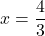 $x = \frac{4}{3}$